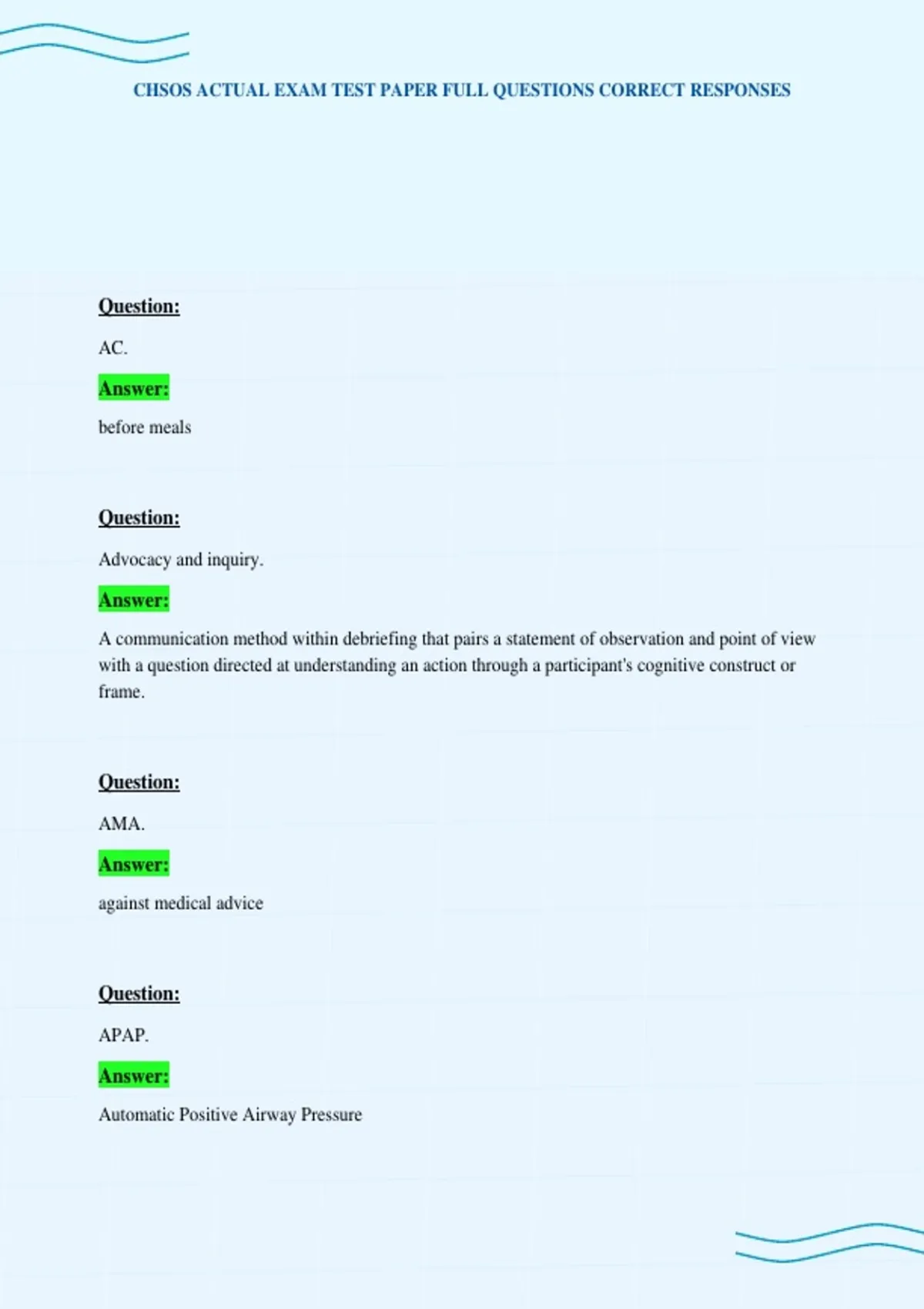 CHSOS ACTUAL EXAM TEST PAPER FULL QUESTIONS CORRECT RESPONSES

Question:

AC.

Answer:

before meals

Question:

Advocacy and inquiry.

Answer:

A communication method within debriefing that pairs a statement of observation and point of view with a question directed at understanding an action through a participant's cognitive construct or frame.

Question:

AMA.

Answer:

against medical advice

Question:

APAP.

Answer:

Automatic Positive Airway Pressure